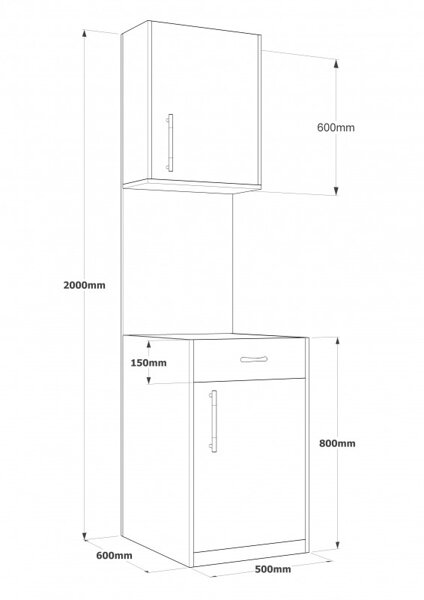 600mm

2000mm

150mm

800mm

600mm

500mm